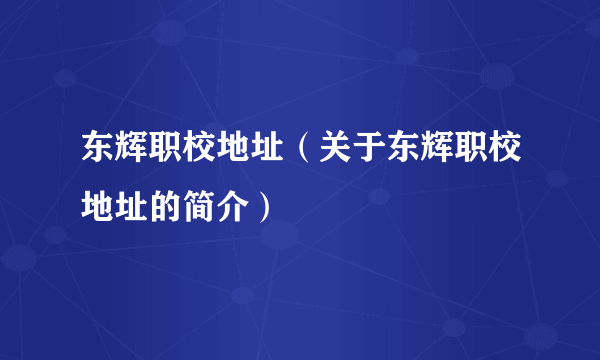 东辉职校地址（关于东辉职校地址的简介）